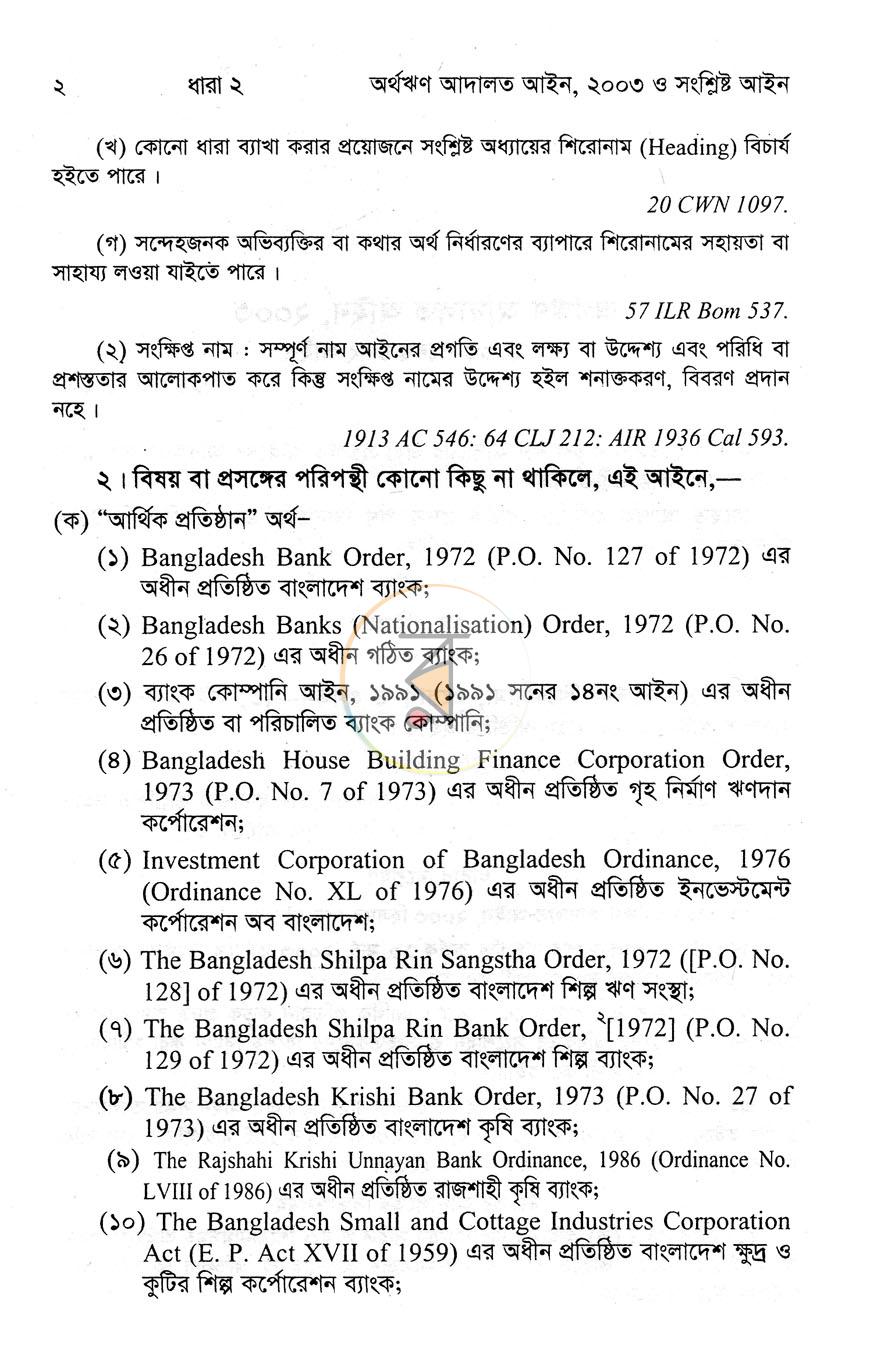 ২ ধারা ২ অর্থঋণ আদালত আইন, ২০০৩ ও সংশ্লিষ্ট আইন

(খ) কোনো ধারা ব্যাখা করার প্রয়োজনে সংশ্লিষ্ট অধ্যায়ের শিরোনাম (Heading) বিচার্য হইতে পারে।

20 CWN 1097.

(গ) সন্দেহজনক অভিব্যক্তির বা কথার অর্থ নির্ধারণের ব্যাপারে শিরোনামের সহায়তা বা সাহায্য লওয়া যাইতে পারে।

57 ILR Bom 537.

(২) সংক্ষিপ্ত নাম : সম্পূর্ণ নাম আইনের প্রগতি এবং লক্ষ্য বা উদ্দেশ্য এবং পরিধি বা প্রশস্ততার আলোকপাত করে কিন্তু সংক্ষিপ্ত নামের উদ্দেশ্য হইল শনাক্তকরণ, বিবরণ প্রদান নহে।

1913 AC 546: 64 CLJ 212: AIR 1936 Cal 593.

২। বিষয় বা প্রসঙ্গের পরিপন্থী কোনো কিছু না থাকিলে, এই আইনে,—

(ক) "আর্থিক প্রতিষ্ঠান" অর্থ–

(১) Bangladesh Bank Order, 1972 (P.O. No. 127 of 1972) এর অধীন প্রতিষ্ঠিত বাংলাদেশ ব্যাংক;

(২) Bangladesh Banks (Nationalisation) Order, 1972 (P.O. No. 26 of 1972) এর অধীন গঠিত ব্যাংক;

(৩) ব্যাংক কোম্পানি আইন, ১৯৯১ (১৯৯১ সনের ১৪নং আইন) এর অধীন প্রতিষ্ঠিত বা পরিচালিত ব্যাংক কোম্পানি;

(৪) Bangladesh House Building Finance Corporation Order, 1973 (P.O. No. 7 of 1973) এর অধীন প্রতিষ্ঠিত গৃহ নির্মাণ ঋণদান কর্পোরেশন;

(৫) Investment Corporation of Bangladesh Ordinance, 1976 (Ordinance No. XL of 1976) এর অধীন প্রতিষ্ঠিত ইনভেস্টমেন্ট কর্পোরেশন অব বাংলাদেশ;

(৬) The Bangladesh Shilpa Rin Sangstha Order, 1972 ([P.O. No. 128] of 1972) এর অধীন প্রতিষ্ঠিত বাংলাদেশ শিল্প ঋণ সংস্থা;

(৭) The Bangladesh Shilpa Rin Bank Order, $^{২}$[1972] (P.O. No. 129 of 1972) এর অধীন প্রতিষ্ঠিত বাংলাদেশ শিল্প ব্যাংক;

(৮) The Bangladesh Krishi Bank Order, 1973 (P.O. No. 27 of 1973) এর অধীন প্রতিষ্ঠিত বাংলাদেশ কৃষি ব্যাংক;

(৯) The Rajshahi Krishi Unnayan Bank Ordinance, 1986 (Ordinance No. LVIII of 1986) এর অধীন প্রতিষ্ঠিত রাজশাহী কৃষি ব্যাংক;

(১০) The Bangladesh Small and Cottage Industries Corporation Act (E. P. Act XVII of 1959) এর অধীন প্রতিষ্ঠিত বাংলাদেশ ক্ষুদ্র ও কুটির শিল্প কর্পোরেশন ব্যাংক;